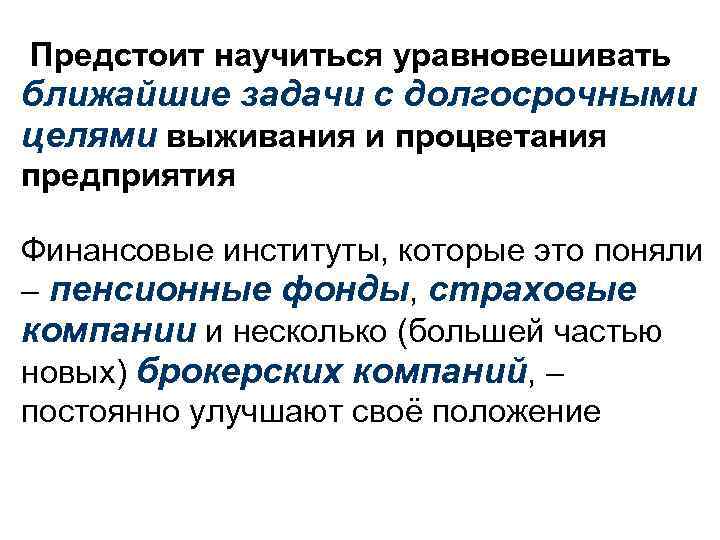 Предстоит научиться уравновешивать ближайшие задачи с долгосрочными целями выживания и процветания предприятия

Финансовые институты, которые это поняли – пенсионные фонды, страховые компании и несколько (большей частью новых) брокерских компаний, – постоянно улучшают своё положение